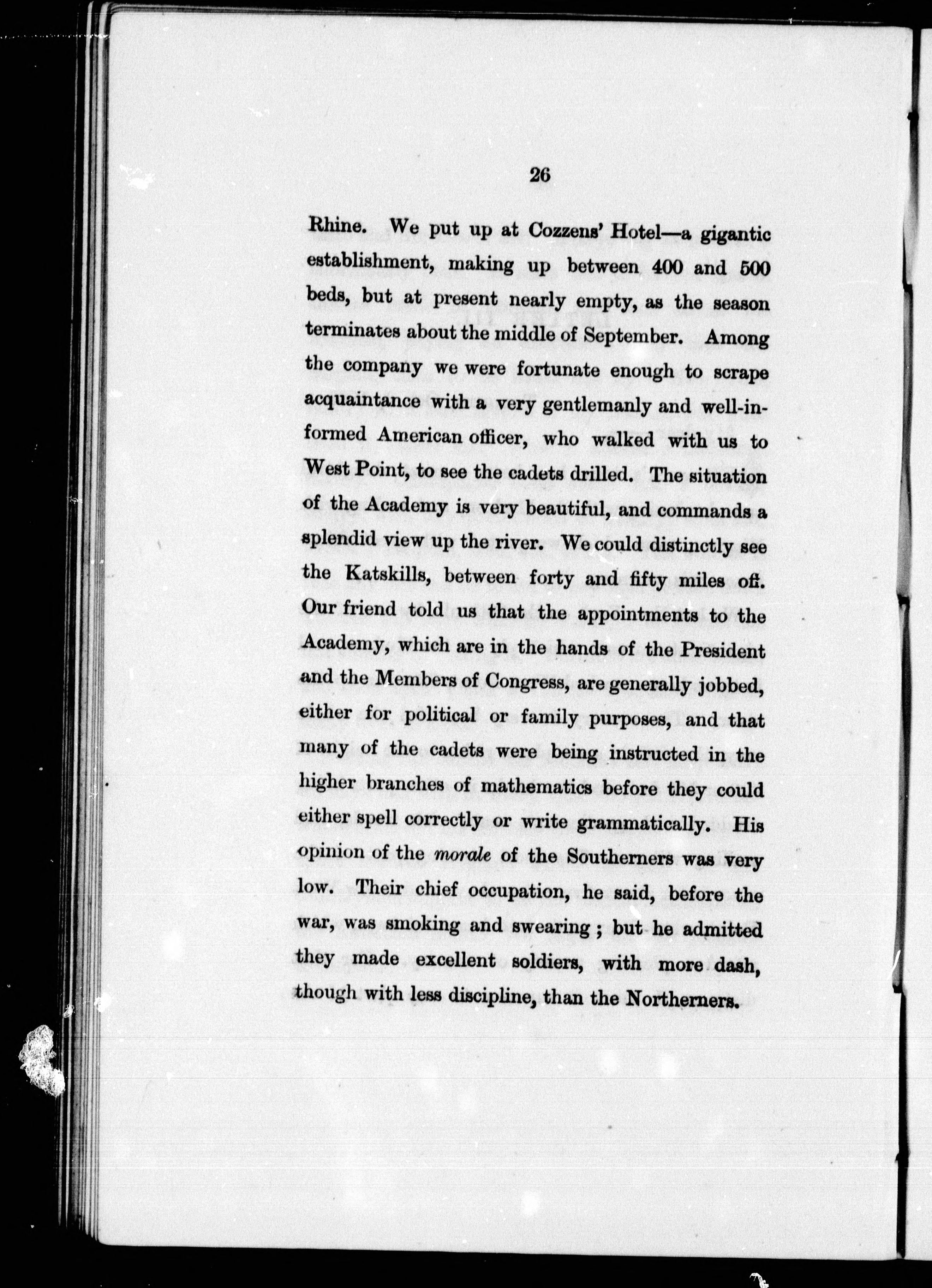 26

Rhine. We put up at Cozzens' Hotel—a gigantic establishment, making up between 400 and 500 beds, but at present nearly empty, as the season terminates about the middle of September. Among the company we were fortunate enough to scrape acquaintance with a very gentlemanly and well-informed American officer, who walked with us to West Point, to see the cadets drilled. The situation of the Academy is very beautiful, and commands a splendid view up the river. We could distinctly see the Katskills, between forty and fifty miles off. Our friend told us that the appointments to the Academy, which are in the hands of the President and the Members of Congress, are generally jobbed, either for political or family purposes, and that many of the cadets were being instructed in the higher branches of mathematics before they could either spell correctly or write grammatically. His opinion of the morale of the Southerners was very low. Their chief occupation, he said, before the war, was smoking and swearing; but he admitted they made excellent soldiers, with more dash, though with less discipline, than the Northerners.